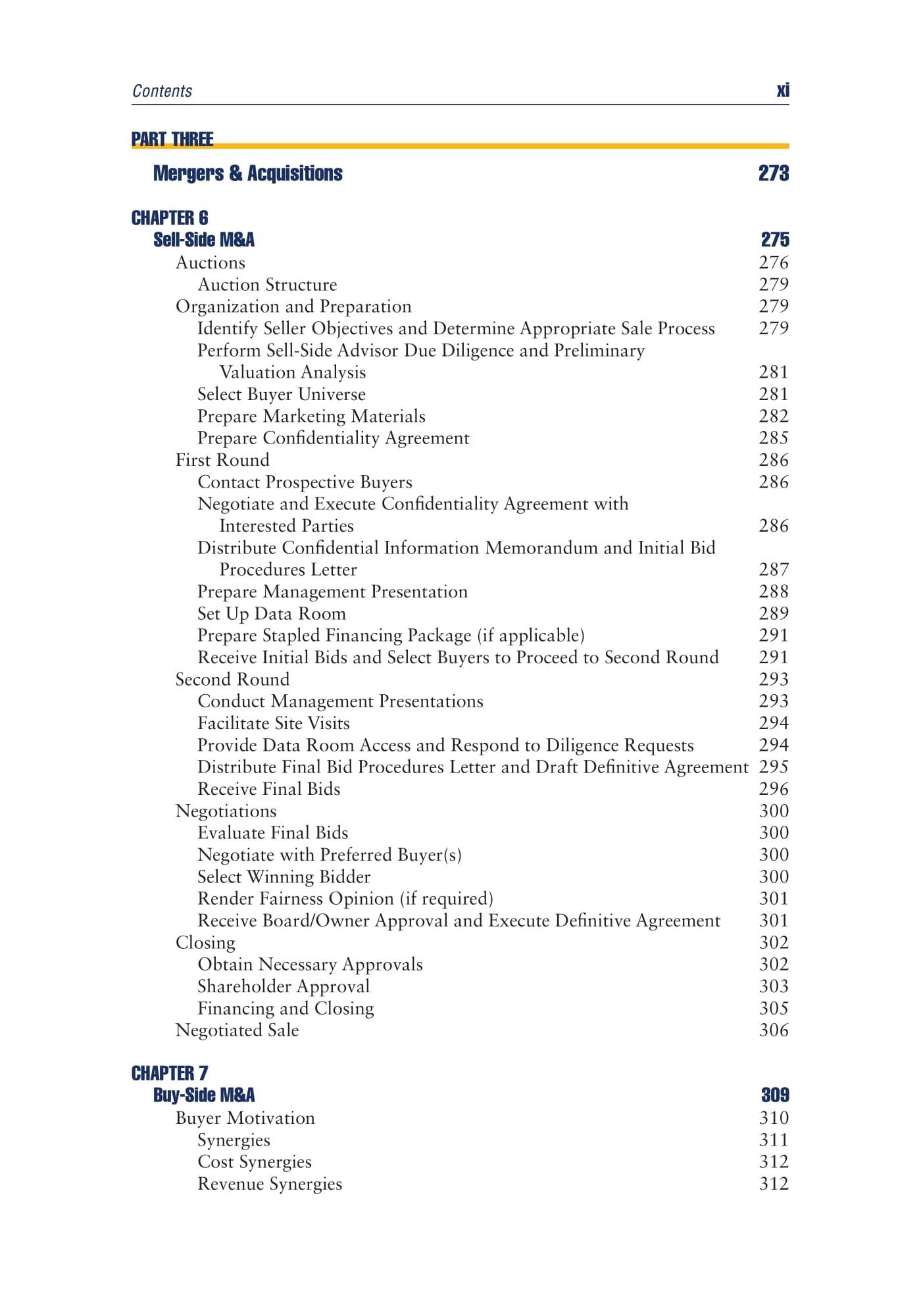 Contents xi

PART THREE

Mergers & Acquisitions 273

CHAPTER 6
Sell-Side M&A 275
Auctions 276
Auction Structure 279
Organization and Preparation 279
Identify Seller Objectives and Determine Appropriate Sale Process 279
Perform Sell-Side Advisor Due Diligence and Preliminary Valuation Analysis 281
Select Buyer Universe 281
Prepare Marketing Materials 282
Prepare Confidentiality Agreement 285
First Round 286
Contact Prospective Buyers 286
Negotiate and Execute Confidentiality Agreement with Interested Parties 286
Distribute Confidential Information Memorandum and Initial Bid Procedures Letter 287
Prepare Management Presentation 288
Set Up Data Room 289
Prepare Stapled Financing Package (if applicable) 291
Receive Initial Bids and Select Buyers to Proceed to Second Round 291
Second Round 293
Conduct Management Presentations 293
Facilitate Site Visits 294
Provide Data Room Access and Respond to Diligence Requests 294
Distribute Final Bid Procedures Letter and Draft Definitive Agreement 295
Receive Final Bids 296
Negotiations 300
Evaluate Final Bids 300
Negotiate with Preferred Buyer(s) 300
Select Winning Bidder 300
Render Fairness Opinion (if required) 301
Receive Board/Owner Approval and Execute Definitive Agreement 301
Closing 302
Obtain Necessary Approvals 302
Shareholder Approval 303
Financing and Closing 305
Negotiated Sale 306

CHAPTER 7
Buy-Side M&A 309
Buyer Motivation 310
Synergies 311
Cost Synergies 312
Revenue Synergies 312